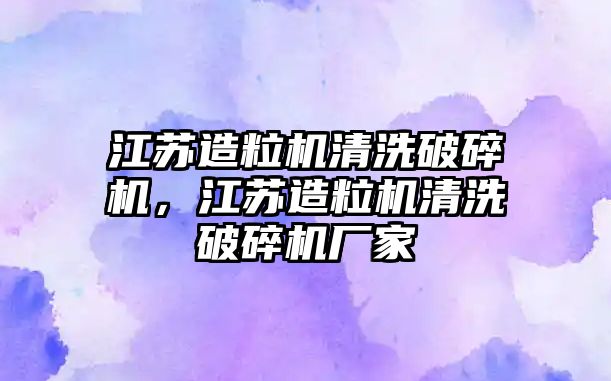 江苏造粒机清洗破碎机，江苏造粒机清洗破碎机厂家